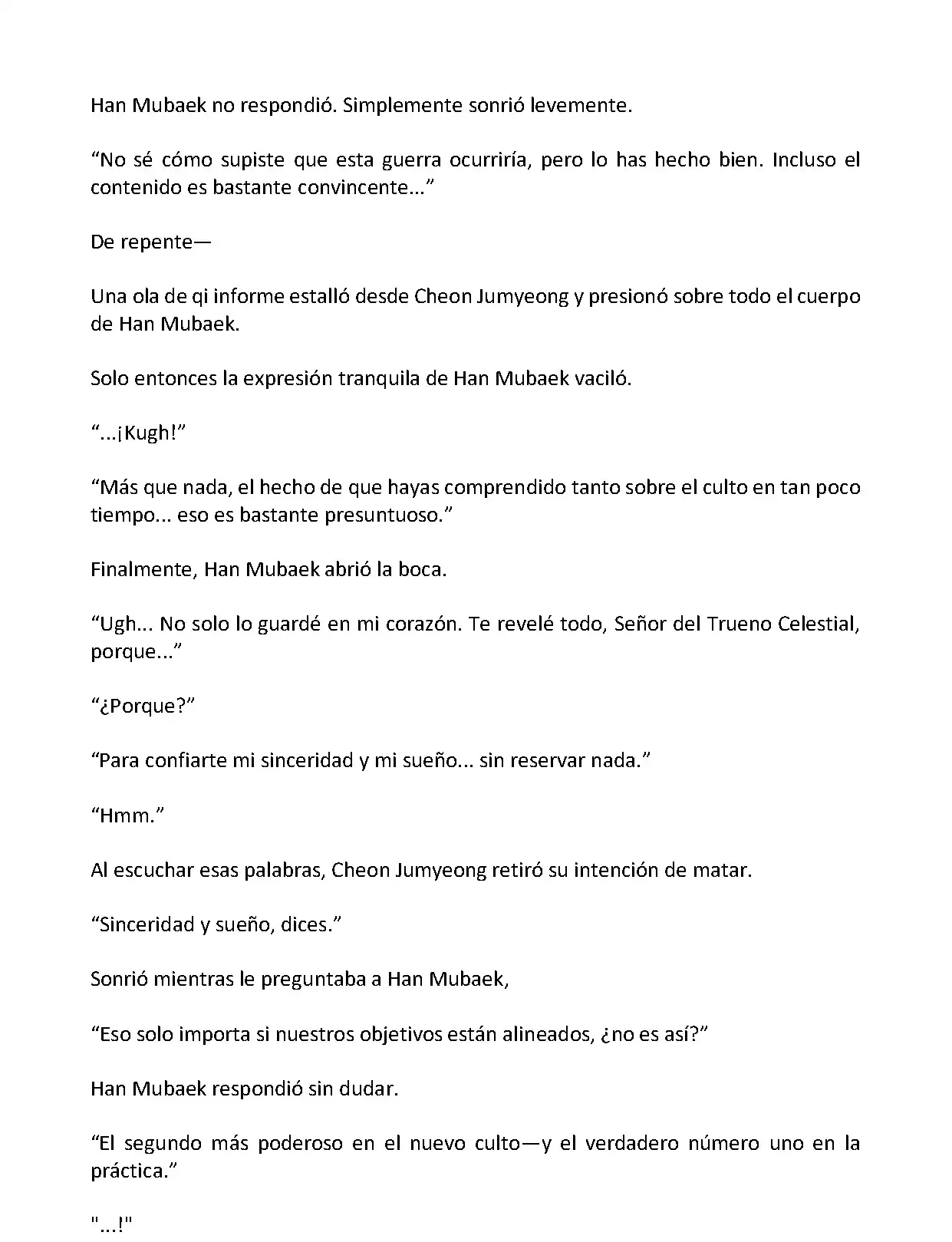 Han Mubaek no respondió. Simplemente sonrió levemente.

“No sé cómo supiste que esta guerra ocurriría, pero lo has hecho bien. Incluso el contenido es bastante convincente...”

De repente—

Una ola de qi informe estalló desde Cheon Jumyeong y presionó sobre todo el cuerpo de Han Mubaek.

Solo entonces la expresión tranquila de Han Mubaek vaciló.

“...¡Kugh!”

“Más que nada, el hecho de que hayas comprendido tanto sobre el culto en tan poco tiempo... eso es bastante presuntuoso.”

Finalmente, Han Mubaek abrió la boca.

“Ugh... No solo lo guardé en mi corazón. Te revelé todo, Señor del Trueno Celestial, porque...”

“¿Porque?”

“Para confiarte mi sinceridad y mi sueño... sin reservar nada.”

“Hmm.”

Al escuchar esas palabras, Cheon Jumyeong retiró su intención de matar.

“Sinceridad y sueño, dices.”

Sonrió mientras le preguntaba a Han Mubaek,

“Eso solo importa si nuestros objetivos están alineados, ¿no es así?”

Han Mubaek respondió sin dudar.

“El segundo más poderoso en el nuevo culto—y el verdadero número uno en la práctica.”

"...!"